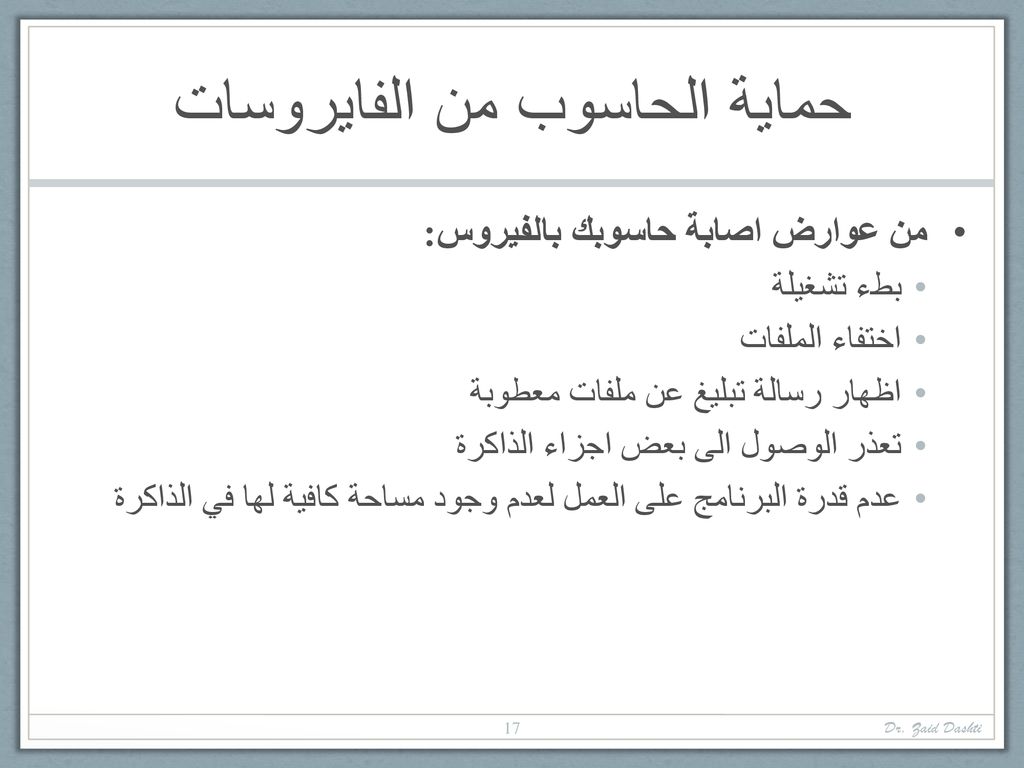 حماية الحاسوب من الفايروسات

• من عوارض اصابة حاسوبك بالفيروس:
• بطء تشغيلة
• اختفاء الملفات
• اظهار رسالة تبليغ عن ملفات معطوبة
• تعذر الوصول الى بعض اجزاء الذاكرة
• عدم قدرة البرنامج على العمل لعدم وجود مساحة كافية لها في الذاكرة

17

Dr. Zaid Dashti